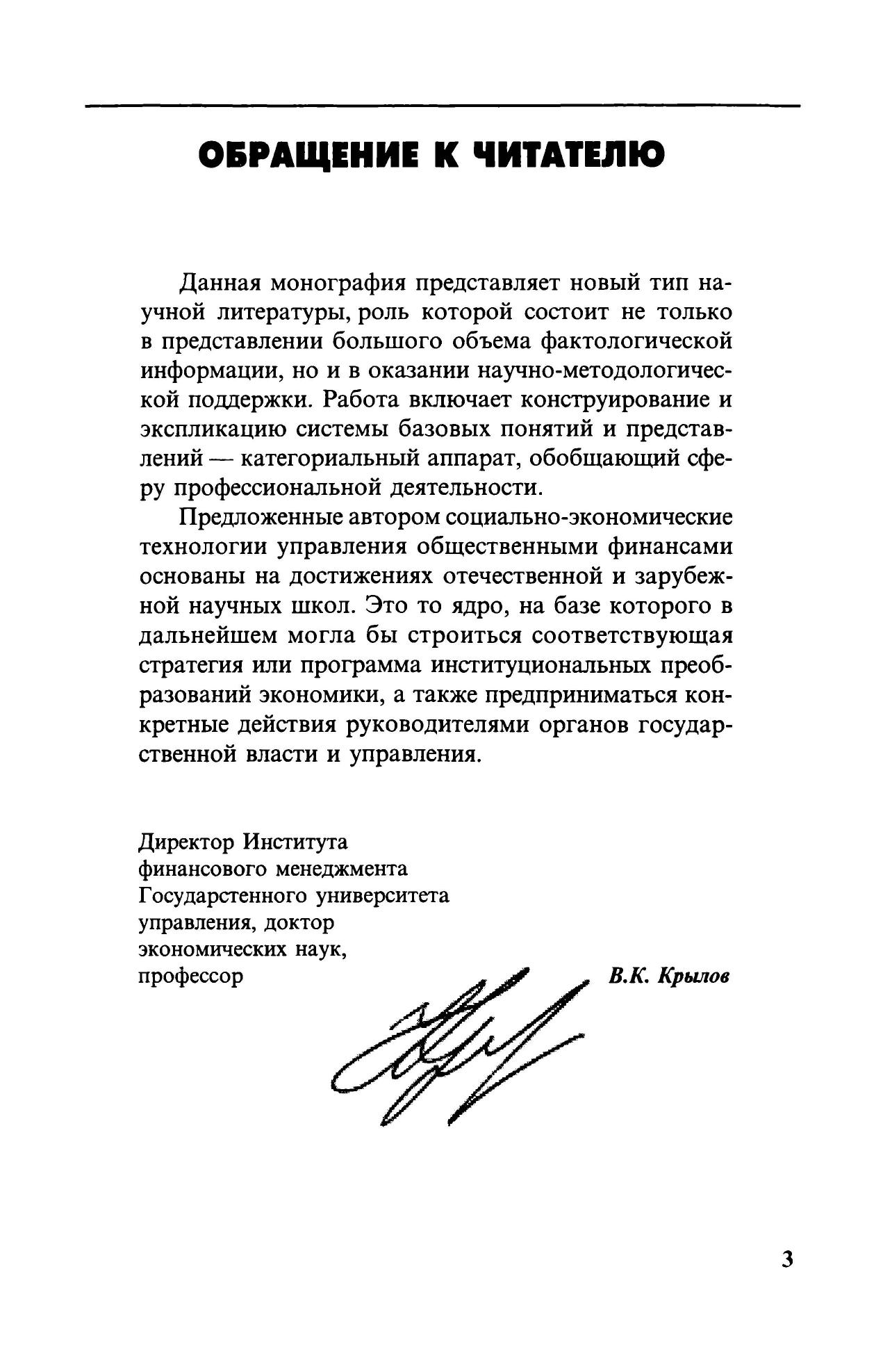 ОБРАЩЕНИЕ К ЧИТАТЕЛЮ

Данная монография представляет новый тип научной литературы, роль которой состоит не только в представлении большого объема фактологической информации, но и в оказании научно-методологической поддержки. Работа включает конструирование и экспликацию системы базовых понятий и представлений — категориальный аппарат, обобщающий сферу профессиональной деятельности.

Предложенные автором социально-экономические технологии управления общественными финансами основаны на достижениях отечественной и зарубежной научных школ. Это то ядро, на базе которого в дальнейшем могла бы строиться соответствующая стратегия или программа институциональных преобразований экономики, а также предприниматься конкретные действия руководителями органов государственной власти и управления.

Директор Института финансового менеджмента Государстенного университета управления, доктор экономических наук, профессор

В.К. Крылов

3